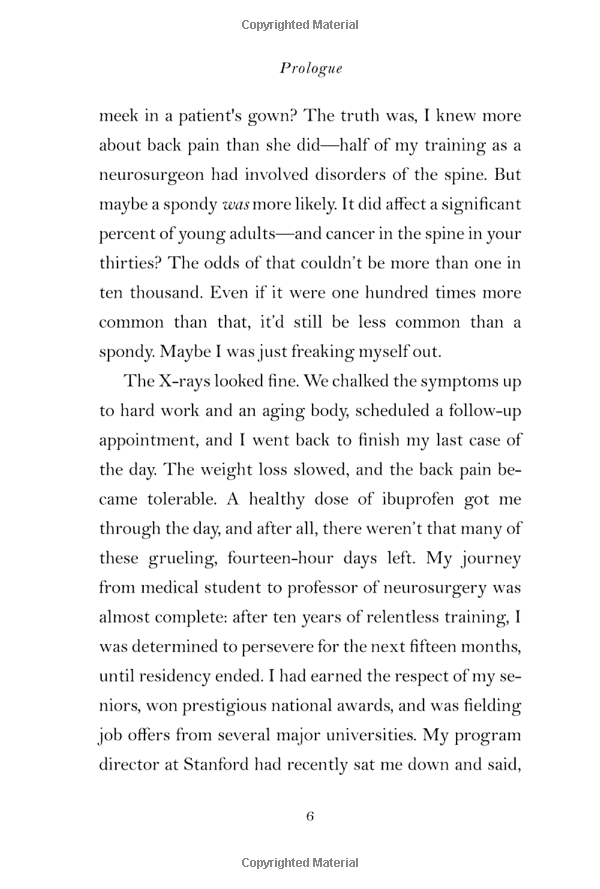 Copyrighted Material

Prologue

meek in a patient's gown? The truth was, I knew more about back pain than she did—half of my training as a neurosurgeon had involved disorders of the spine. But maybe a spondy was more likely. It did affect a significant percent of young adults—and cancer in the spine in your thirties? The odds of that couldn't be more than one in ten thousand. Even if it were one hundred times more common than that, it'd still be less common than a spondy. Maybe I was just freaking myself out.

The X-rays looked fine. We chalked the symptoms up to hard work and an aging body, scheduled a follow-up appointment, and I went back to finish my last case of the day. The weight loss slowed, and the back pain became tolerable. A healthy dose of ibuprofen got me through the day, and after all, there weren't that many of these grueling, fourteen-hour days left. My journey from medical student to professor of neurosurgery was almost complete: after ten years of relentless training, I was determined to persevere for the next fifteen months, until residency ended. I had earned the respect of my seniors, won prestigious national awards, and was fielding job offers from several major universities. My program director at Stanford had recently sat me down and said,

6

Copyrighted Material